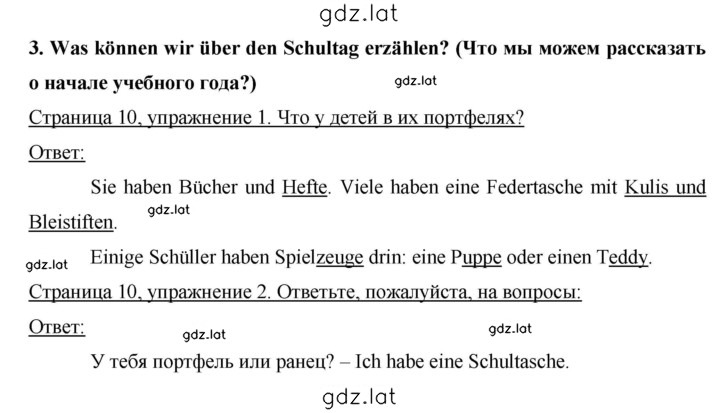 gdz.lat

3. Was können wir über den Schultag erzählen? (Что мы можем рассказать о начале учебного года?)

gdz.lat

Страница 10, упражнение 1. Что у детей в их портфелях?

Ответ:

Sie haben Bücher und Hefte. Viele haben eine Federtasche mit Kulis und Bleistiften.

gdz.lat

gdz.lat

Einige Schüller haben Spielzeuge drin: eine Puppe oder einen Teddy.

Страница 10, упражнение 2. Ответьте, пожалуйста, на вопросы:

Ответ:

gdz.lat

gdz.lat

У тебя портфель или ранец? – Ich habe eine Schultasche.

gdz.lat